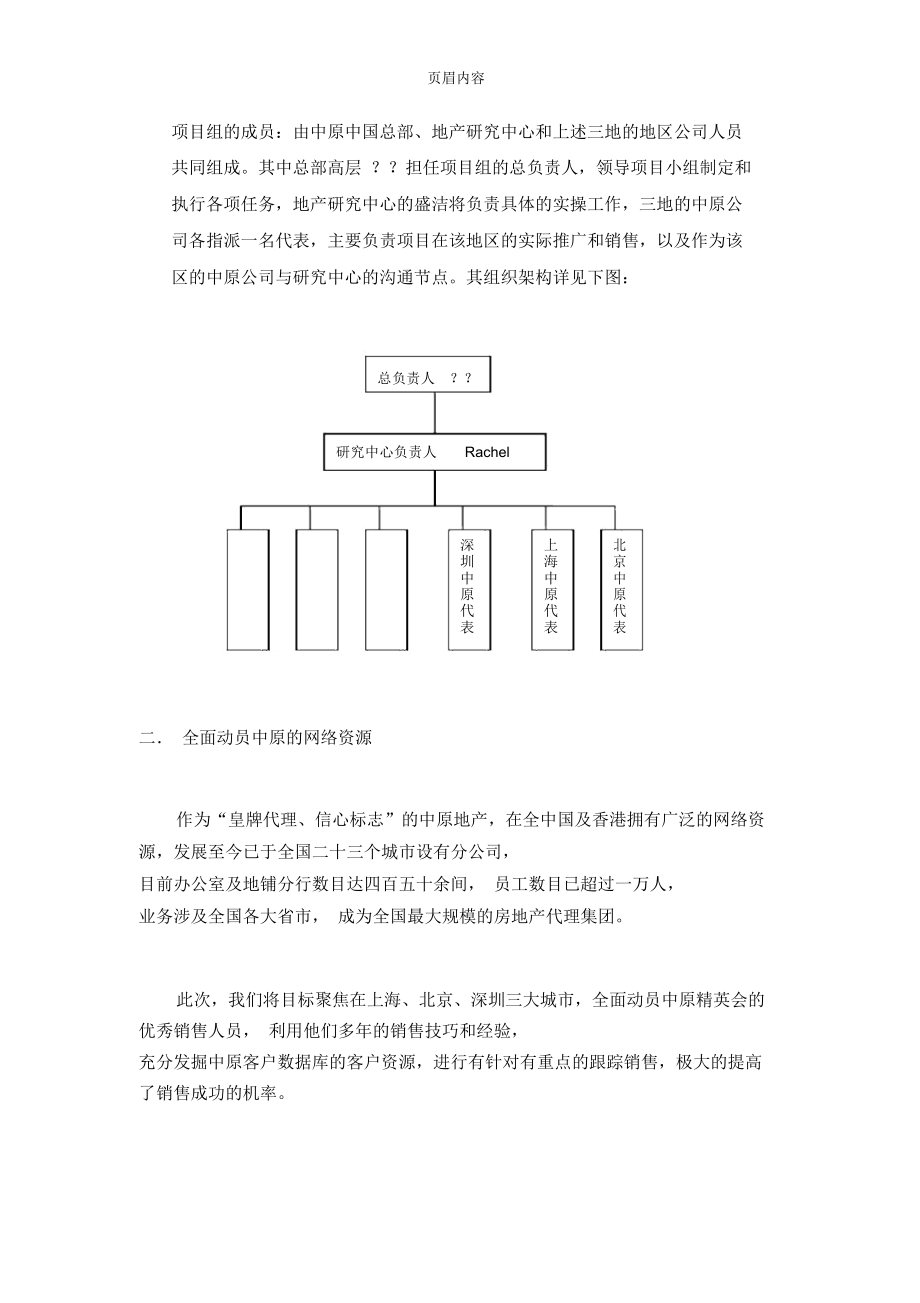 页眉内容

项目组的成员：由中原中国总部、地产研究中心和上述三地的地区公司人员共同组成。其中总部高层 ？？担任项目组的总负责人，领导项目小组制定和执行各项任务，地产研究中心的盛洁将负责具体的实操工作，三地的中原公司各指派一名代表，主要负责项目在该地区的实际推广和销售，以及作为该区的中原公司与研究中心的沟通节点。其组织架构详见下图：

总负责人 ？？

研究中心负责人 Rachel

深圳中原代表

上海中原代表

北京中原代表

二． 全面动员中原的网络资源

作为“皇牌代理、信心标志”的中原地产，在全中国及香港拥有广泛的网络资源，发展至今已于全国二十三个城市设有分公司，
目前办公室及地铺分行数目达四百五十余间， 员工数目已超过一万人，
业务涉及全国各大省市， 成为全国最大规模的房地产代理集团。

此次，我们将目标聚焦在上海、北京、深圳三大城市，全面动员中原精英会的优秀销售人员， 利用他们多年的销售技巧和经验，
充分发掘中原客户数据库的客户资源，进行有针对有重点的跟踪销售，极大的提高了销售成功的机率。